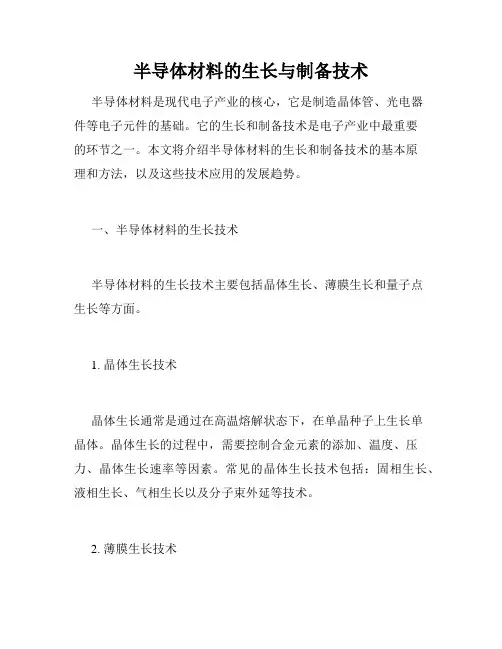 半导体材料的生长与制备技术

半导体材料是现代电子产业的核心，它是制造晶体管、光电器件等电子元件的基础。它的生长和制备技术是电子产业中最重要的环节之一。本文将介绍半导体材料的生长和制备技术的基本原理和方法，以及这些技术应用的发展趋势。

一、半导体材料的生长技术

半导体材料的生长技术主要包括晶体生长、薄膜生长和量子点生长等方面。

1. 晶体生长技术

晶体生长通常是通过在高温熔解状态下，在单晶种子上生长单晶体。晶体生长的过程中，需要控制合金元素的添加、温度、压力、晶体生长速率等因素。常见的晶体生长技术包括：固相生长、液相生长、气相生长以及分子束外延等技术。

2. 薄膜生长技术